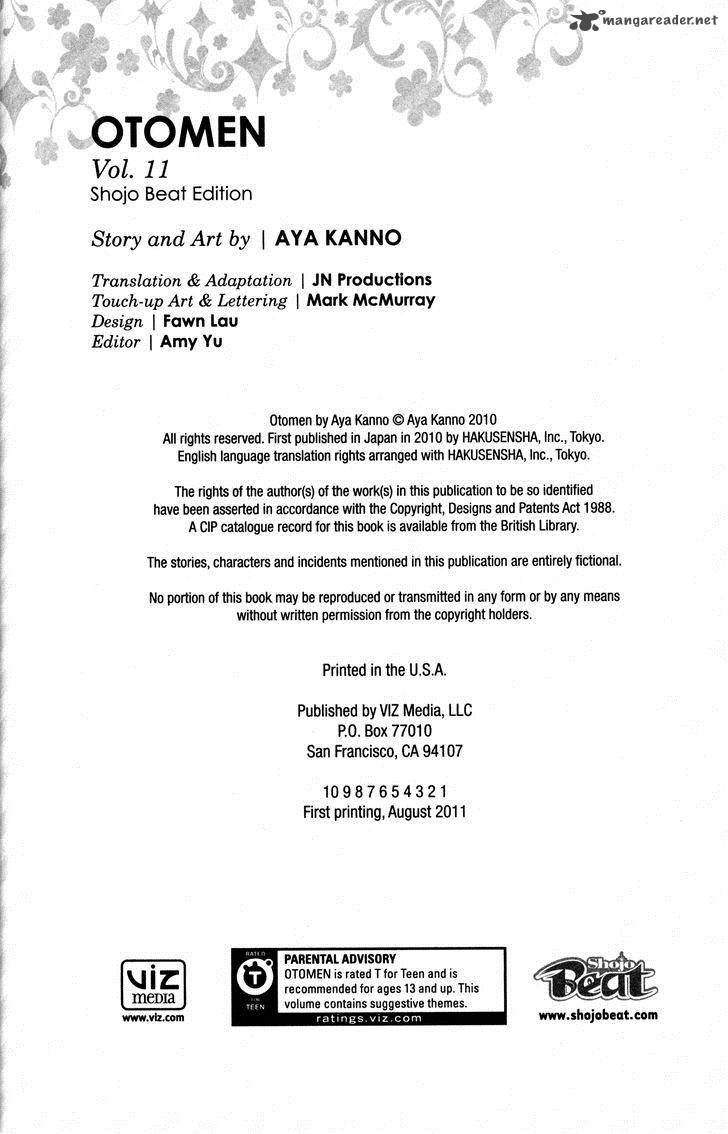 mangareader.net

OTOMEN
Vol. 11
Shojo Beat Edition

Story and Art by | AYA KANNO

Translation & Adaptation | JN Productions
Touch-up Art & Lettering | Mark McMurray
Design | Fawn Lau
Editor | Amy Yu

Otomen by Aya Kanno © Aya Kanno 2010
All rights reserved. First published in Japan in 2010 by HAKUSENSHA, Inc., Tokyo.
English language translation rights arranged with HAKUSENSHA, Inc., Tokyo.

The rights of the author(s) of the work(s) in this publication to be so identified have been asserted in accordance with the Copyright, Designs and Patents Act 1988.
A CIP catalogue record for this book is available from the British Library.

The stories, characters and incidents mentioned in this publication are entirely fictional.

No portion of this book may be reproduced or transmitted in any form or by any means without written permission from the copyright holders.

Printed in the U.S.A.

Published by VIZ Media, LLC
P.O. Box 77010
San Francisco, CA 94107

10 9 8 7 6 5 4 3 2 1
First printing, August 2011

viz media
www.viz.com

RATED T TEEN
PARENTAL ADVISORY
OTOMEN is rated T for Teen and is recommended for ages 13 and up. This volume contains suggestive themes.
ratings.viz.com

Shojo Beat
www.shojobeat.com